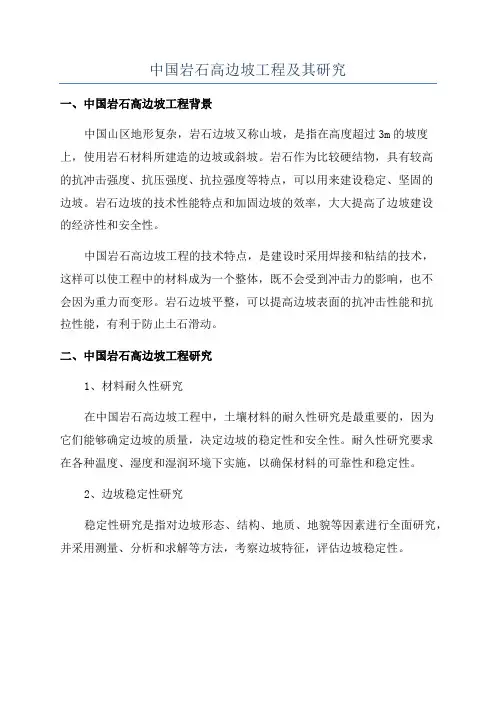 中国岩石高边坡工程及其研究

一、中国岩石高边坡工程背景

中国山区地形复杂，岩石边坡又称山坡，是指在高度超过 3m 的坡度上，使用岩石材料所建造的边坡或斜坡。岩石作为比较硬结物，具有较高的抗冲击强度、抗压强度、抗拉强度等特点，可以用来建设稳定、坚固的边坡。岩石边坡的技术性能特点和加固边坡的效率，大大提高了边坡建设的经济性和安全性。

中国岩石高边坡工程的技术特点，是建设时采用焊接和粘结的技术，这样可以使工程中的材料成为一个整体，既不会受到冲击力的影响，也不会因为重力而变形。岩石边坡平整，可以提高边坡表面的抗冲击性能和抗拉性能，有利于防止土石滑动。

二、中国岩石高边坡工程研究

1、材料耐久性研究

在中国岩石高边坡工程中，土壤材料的耐久性研究是最重要的，因为它们能够确定边坡的质量，决定边坡的稳定性和安全性。耐久性研究要求在各种温度、湿度和湿润环境下实施，以确保材料的可靠性和稳定性。

2、边坡稳定性研究

稳定性研究是指对边坡形态、结构、地质、地貌等因素进行全面研究，并采用测量、分析和求解等方法，考察边坡特征，评估边坡稳定性。